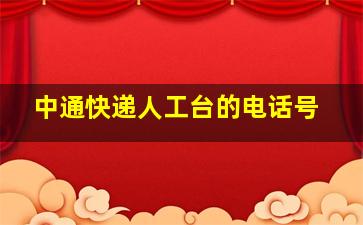 中通快递人工台的电话号